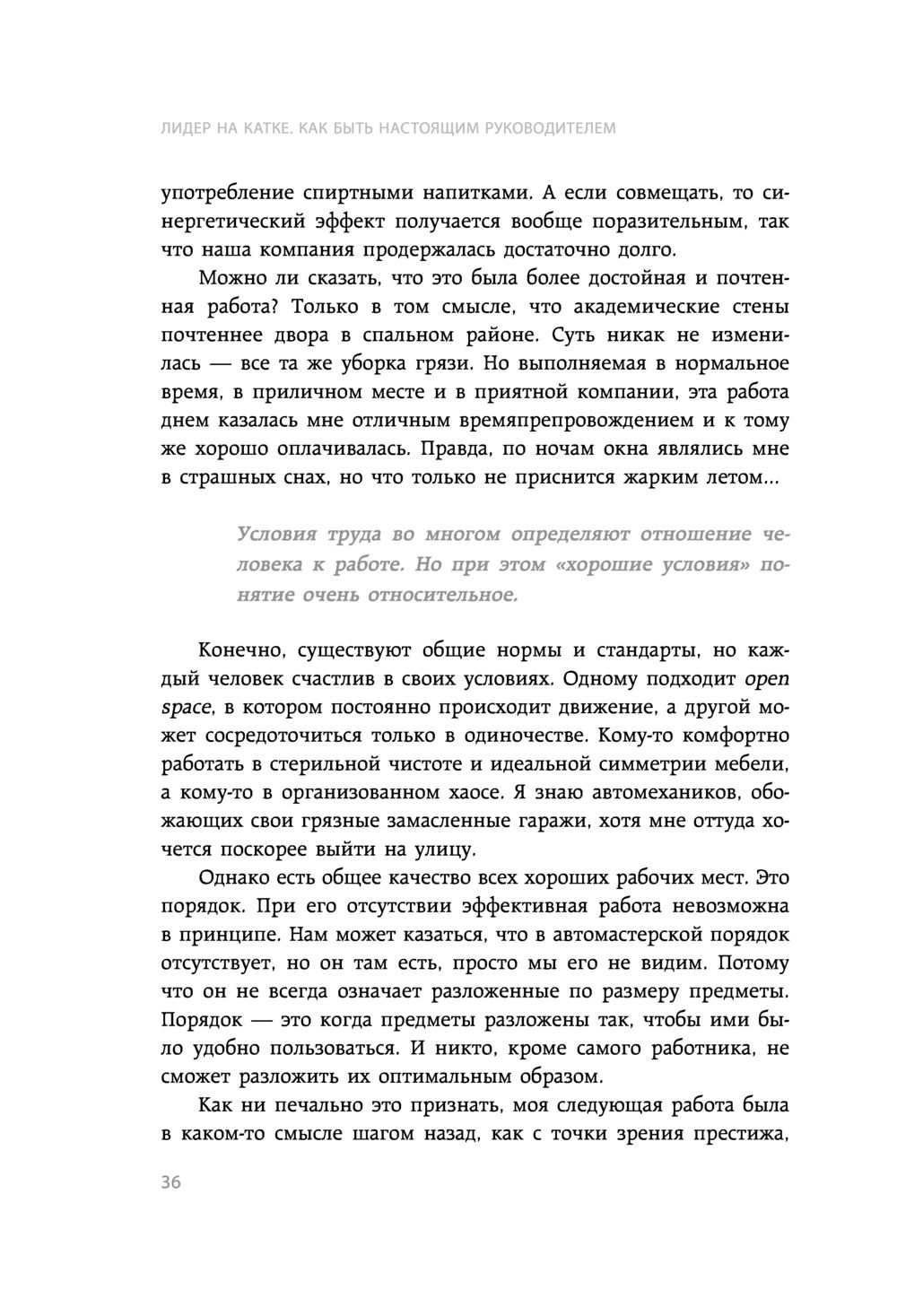 ЛИДЕР НА КАТКЕ. КАК БЫТЬ НАСТОЯЩИМ РУКОВОДИТЕЛЕМ

употребление спиртными напитками. А если совмещать, то синергетический эффект получается вообще поразительным, так что наша компания продержалась достаточно долго.

Можно ли сказать, что это была более достойная и почтенная работа? Только в том смысле, что академические стены почтеннее двора в спальном районе. Суть никак не изменилась — все та же уборка грязи. Но выполняемая в нормальное время, в приличном месте и в приятной компании, эта работа днем казалась мне отличным времяпрепровождением и к тому же хорошо оплачивалась. Правда, по ночам окна являлись мне в страшных снах, но что только не приснится жарким летом...

Условия труда во многом определяют отношение человека к работе. Но при этом «хорошие условия» понятие очень относительное.

Конечно, существуют общие нормы и стандарты, но каждый человек счастлив в своих условиях. Одному подходит open space, в котором постоянно происходит движение, а другой может сосредоточиться только в одиночестве. Кому-то комфортно работать в стерильной чистоте и идеальной симметрии мебели, а кому-то в организованном хаосе. Я знаю автомехаников, обожающих свои грязные замасленные гаражи, хотя мне оттуда хочется поскорее выйти на улицу.

Однако есть общее качество всех хороших рабочих мест. Это порядок. При его отсутствии эффективная работа невозможна в принципе. Нам может казаться, что в автомастерской порядок отсутствует, но он там есть, просто мы его не видим. Потому что он не всегда означает разложенные по размеру предметы. Порядок — это когда предметы разложены так, чтобы ими было удобно пользоваться. И никто, кроме самого работника, не сможет разложить их оптимальным образом.

Как ни печально это признать, моя следующая работа была в каком-то смысле шагом назад, как с точки зрения престижа,

36